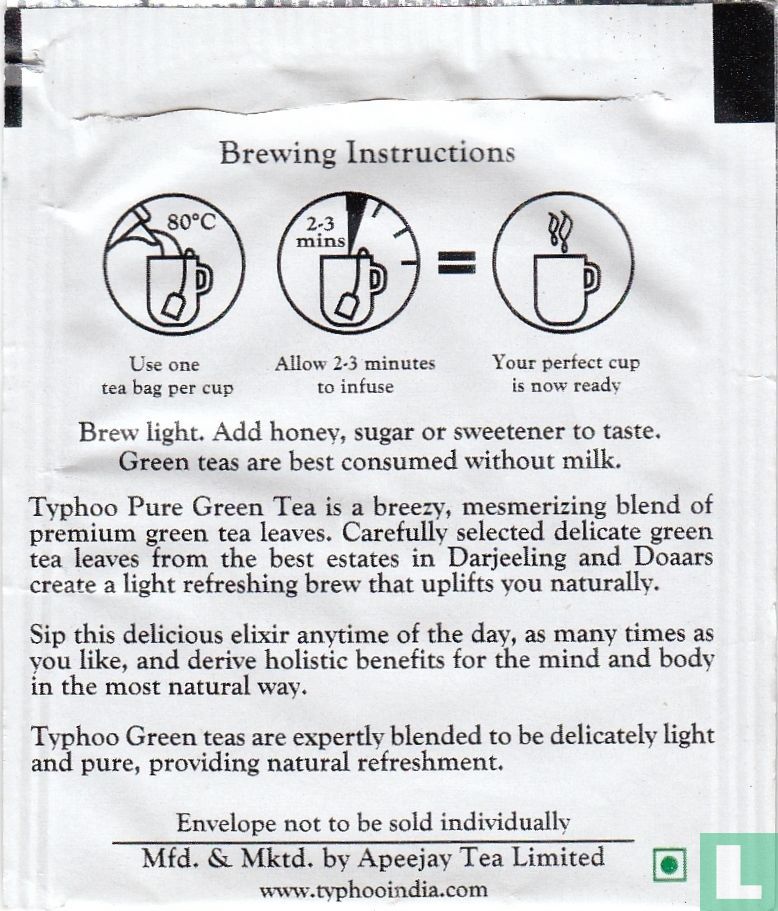 Brewing Instructions

80°C

2-3 mins

Use one tea bag per cup

Allow 2-3 minutes to infuse

Your perfect cup is now ready

Brew light. Add honey, sugar or sweetener to taste. Green teas are best consumed without milk.

Typhoo Pure Green Tea is a breezy, mesmerizing blend of premium green tea leaves. Carefully selected delicate green tea leaves from the best estates in Darjeeling and Doaars create a light refreshing brew that uplifts you naturally.

Sip this delicious elixir anytime of the day, as many times as you like, and derive holistic benefits for the mind and body in the most natural way.

Typhoo Green teas are expertly blended to be delicately light and pure, providing natural refreshment.

Envelope not to be sold individually

Mfd. & Mktd. by Apeejay Tea Limited

www.typhooindia.com